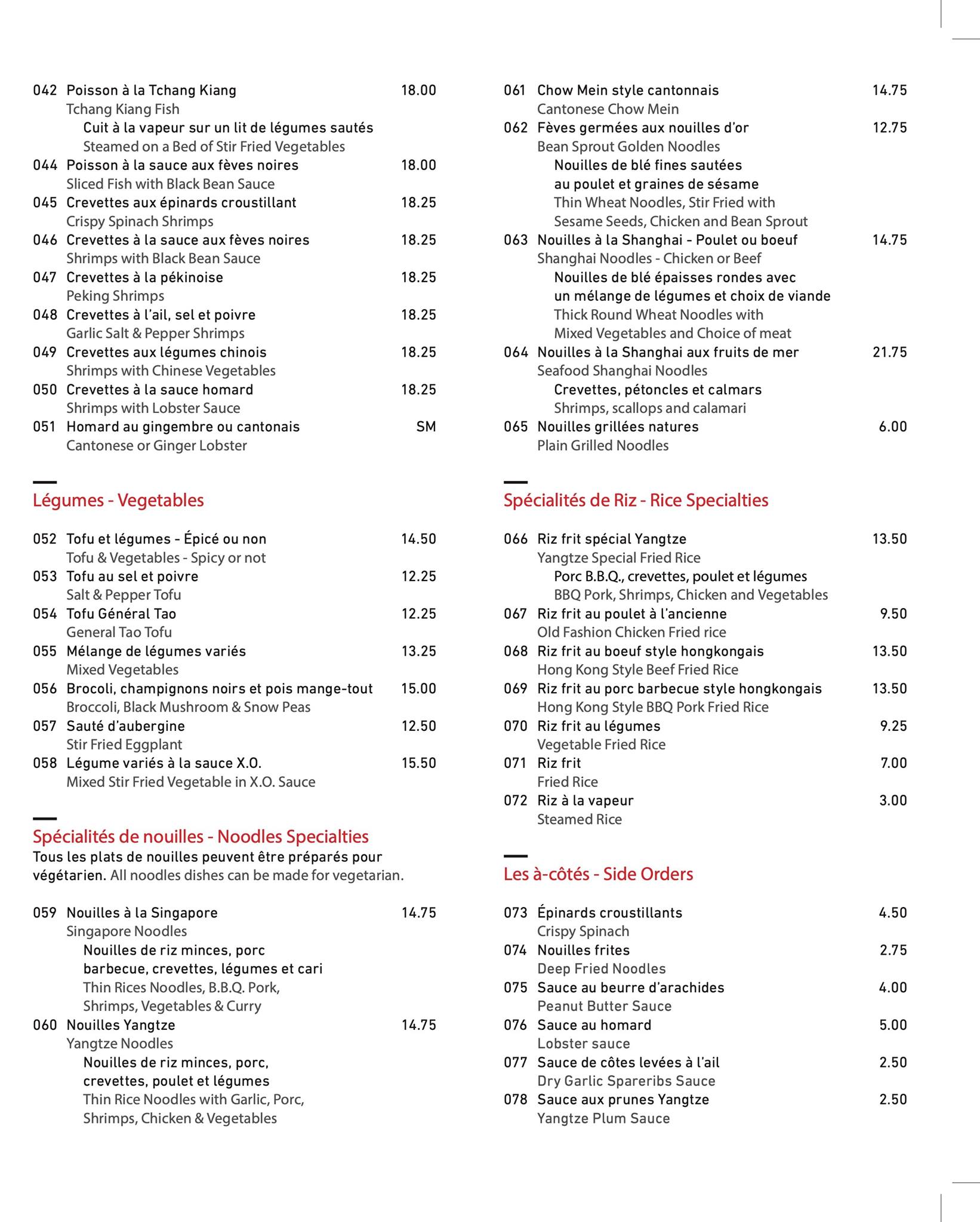 042 Poisson à la Tchang Kiang 18.00
Tchang Kiang Fish
Cuit à la vapeur sur un lit de légumes sautés
Steamed on a Bed of Stir Fried Vegetables
044 Poisson à la sauce aux fèves noires 18.00
Sliced Fish with Black Bean Sauce
045 Crevettes aux épinards croustillant 18.25
Crispy Spinach Shrimps
046 Crevettes à la sauce aux fèves noires 18.25
Shrimps with Black Bean Sauce
047 Crevettes à la pékinoise 18.25
Peking Shrimps
048 Crevettes à l'ail, sel et poivre 18.25
Garlic Salt & Pepper Shrimps
049 Crevettes aux légumes chinois 18.25
Shrimps with Chinese Vegetables
050 Crevettes à la sauce homard 18.25
Shrimps with Lobster Sauce
051 Homard au gingembre ou cantonais SM
Cantonese or Ginger Lobster

Légumes - Vegetables

052 Tofu et légumes - Épicé ou non 14.50
Tofu & Vegetables - Spicy or not
053 Tofu au sel et poivre 12.25
Salt & Pepper Tofu
054 Tofu Général Tao 12.25
General Tao Tofu
055 Mélange de légumes variés 13.25
Mixed Vegetables
056 Brocoli, champignons noirs et pois mange-tout 15.00
Broccoli, Black Mushroom & Snow Peas
057 Sauté d'aubergine 12.50
Stir Fried Eggplant
058 Légume variés à la sauce X.O. 15.50
Mixed Stir Fried Vegetable in X.O. Sauce

Spécialités de nouilles - Noodles Specialties
Tous les plats de nouilles peuvent être préparés pour végétarien. All noodles dishes can be made for vegetarian.

059 Nouilles à la Singapore 14.75
Singapore Noodles
Nouilles de riz minces, porc barbecue, crevettes, légumes et cari
Thin Rices Noodles, B.B.Q. Pork, Shrimps, Vegetables & Curry
060 Nouilles Yangtze 14.75
Yangtze Noodles
Nouilles de riz minces, porc, crevettes, poulet et légumes
Thin Rice Noodles with Garlic, Porc, Shrimps, Chicken & Vegetables

061 Chow Mein style cantonnais 14.75
Cantonese Chow Mein
062 Fèves germées aux nouilles d'or 12.75
Bean Sprout Golden Noodles
Nouilles de blé fines sautées au poulet et graines de sésame
Thin Wheat Noodles, Stir Fried with Sesame Seeds, Chicken and Bean Sprout
063 Nouilles à la Shanghai - Poulet ou boeuf 14.75
Shanghai Noodles - Chicken or Beef
Nouilles de blé épaisses rondes avec un mélange de légumes et choix de viande
Thick Round Wheat Noodles with Mixed Vegetables and Choice of meat
064 Nouilles à la Shanghai aux fruits de mer 21.75
Seafood Shanghai Noodles
Crevettes, pétoncles et calmars
Shrimps, scallops and calamari
065 Nouilles grillées natures 6.00
Plain Grilled Noodles

Spécialités de Riz - Rice Specialties

066 Riz frit spécial Yangtze 13.50
Yangtze Special Fried Rice
Porc B.B.Q., crevettes, poulet et légumes
BBQ Pork, Shrimps, Chicken and Vegetables
067 Riz frit au poulet à l'ancienne 9.50
Old Fashion Chicken Fried rice
068 Riz frit au boeuf style hongkongais 13.50
Hong Kong Style Beef Fried Rice
069 Riz frit au porc barbecue style hongkongais 13.50
Hong Kong Style BBQ Pork Fried Rice
070 Riz frit au légumes 9.25
Vegetable Fried Rice
071 Riz frit 7.00
Fried Rice
072 Riz à la vapeur 3.00
Steamed Rice

Les à-côtés - Side Orders

073 Épinards croustillants 4.50
Crispy Spinach
074 Nouilles frites 2.75
Deep Fried Noodles
075 Sauce au beurre d'arachides 4.00
Peanut Butter Sauce
076 Sauce au homard 5.00
Lobster sauce
077 Sauce de côtes levées à l'ail 2.50
Dry Garlic Spareribs Sauce
078 Sauce aux prunes Yangtze 2.50
Yangtze Plum Sauce